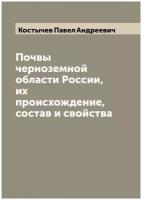 Костычев Павел Андреевич

Почвы черноземной области России, их происхождение, состав и свойства